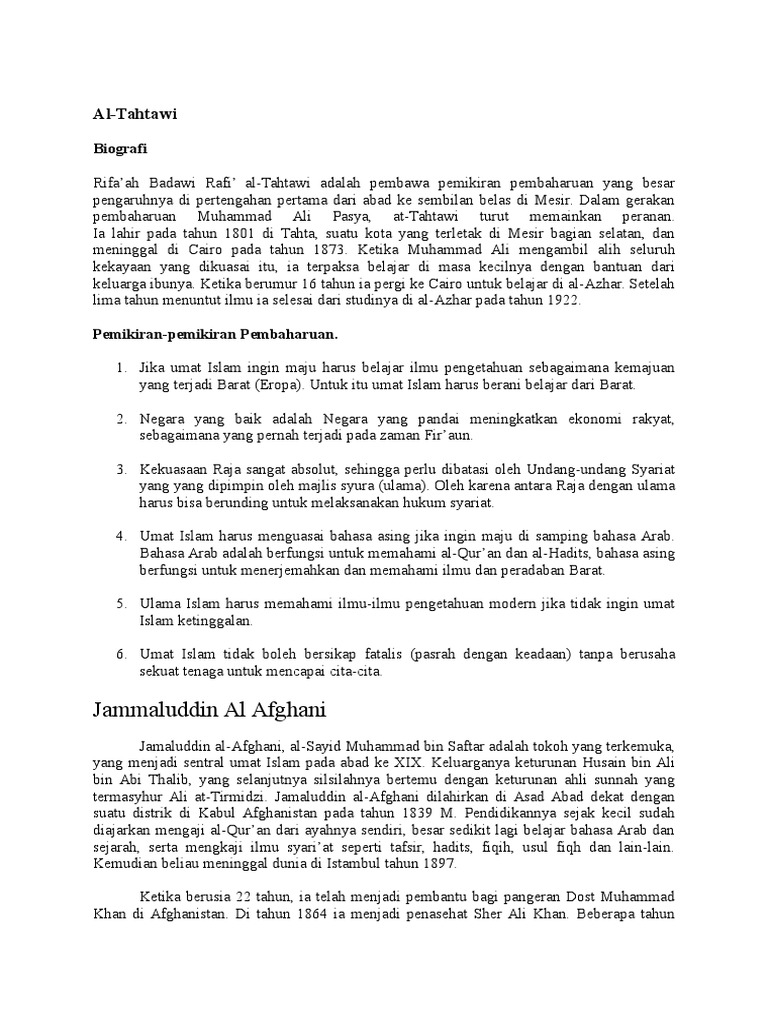 Al-Tahtawi

Biografi

Rifa'ah Badawi Rafi' al-Tahtawi adalah pembawa pemikiran pembaharuan yang besar pengaruhnya di pertengahan pertama dari abad ke sembilan belas di Mesir. Dalam gerakan pembaharuan Muhammad Ali Pasya, at-Tahtawi turut memainkan peranan. Ia lahir pada tahun 1801 di Tahta, suatu kota yang terletak di Mesir bagian selatan, dan meninggal di Cairo pada tahun 1873. Ketika Muhammad Ali mengambil alih seluruh kekayaan yang dikuasai itu, ia terpaksa belajar di masa kecilnya dengan bantuan dari keluarga ibunya. Ketika berumur 16 tahun ia pergi ke Cairo untuk belajar di al-Azhar. Setelah lima tahun menuntut ilmu ia selesai dari studinya di al-Azhar pada tahun 1922.

Pemikiran-pemikiran Pembaharuan.

1. Jika umat Islam ingin maju harus belajar ilmu pengetahuan sebagaimana kemajuan yang terjadi Barat (Eropa). Untuk itu umat Islam harus berani belajar dari Barat.

2. Negara yang baik adalah Negara yang pandai meningkatkan ekonomi rakyat, sebagaimana yang pernah terjadi pada zaman Fir'aun.

3. Kekuasaan Raja sangat absolut, sehingga perlu dibatasi oleh Undang-undang Syariat yang yang dipimpin oleh majlis syura (ulama). Oleh karena antara Raja dengan ulama harus bisa berunding untuk melaksanakan hukum syariat.

4. Umat Islam harus menguasai bahasa asing jika ingin maju di samping bahasa Arab. Bahasa Arab adalah berfungsi untuk memahami al-Qur'an dan al-Hadits, bahasa asing berfungsi untuk menerjemahkan dan memahami ilmu dan peradaban Barat.

5. Ulama Islam harus memahami ilmu-ilmu pengetahuan modern jika tidak ingin umat Islam ketinggalan.

6. Umat Islam tidak boleh bersikap fatalis (pasrah dengan keadaan) tanpa berusaha sekuat tenaga untuk mencapai cita-cita.

Jammaluddin Al Afghani

Jamaluddin al-Afghani, al-Sayid Muhammad bin Saftar adalah tokoh yang terkemuka, yang menjadi sentral umat Islam pada abad ke XIX. Keluarganya keturunan Husain bin Ali bin Abi Thalib, yang selanjutnya silsilahnya bertemu dengan keturunan ahli sunnah yang termasyhur Ali at-Tirmidzi. Jamaluddin al-Afghani dilahirkan di Asad Abad dekat dengan suatu distrik di Kabul Afghanistan pada tahun 1839 M. Pendidikannya sejak kecil sudah diajarkan mengaji al-Qur'an dari ayahnya sendiri, besar sedikit lagi belajar bahasa Arab dan sejarah, serta mengkaji ilmu syari'at seperti tafsir, hadits, fiqih, usul fiqh dan lain-lain. Kemudian beliau meninggal dunia di Istambul tahun 1897.

Ketika berusia 22 tahun, ia telah menjadi pembantu bagi pangeran Dost Muhammad Khan di Afghanistan. Di tahun 1864 ia menjadi penasehat Sher Ali Khan. Beberapa tahun